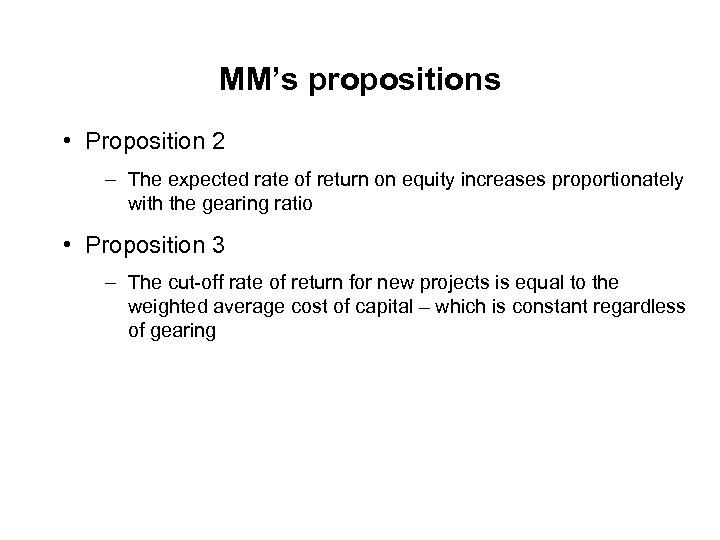 MM's propositions

• Proposition 2

– The expected rate of return on equity increases proportionately with the gearing ratio

• Proposition 3

– The cut-off rate of return for new projects is equal to the weighted average cost of capital – which is constant regardless of gearing